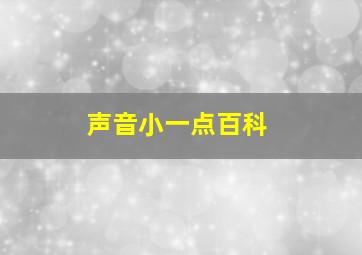 声音小一点百科